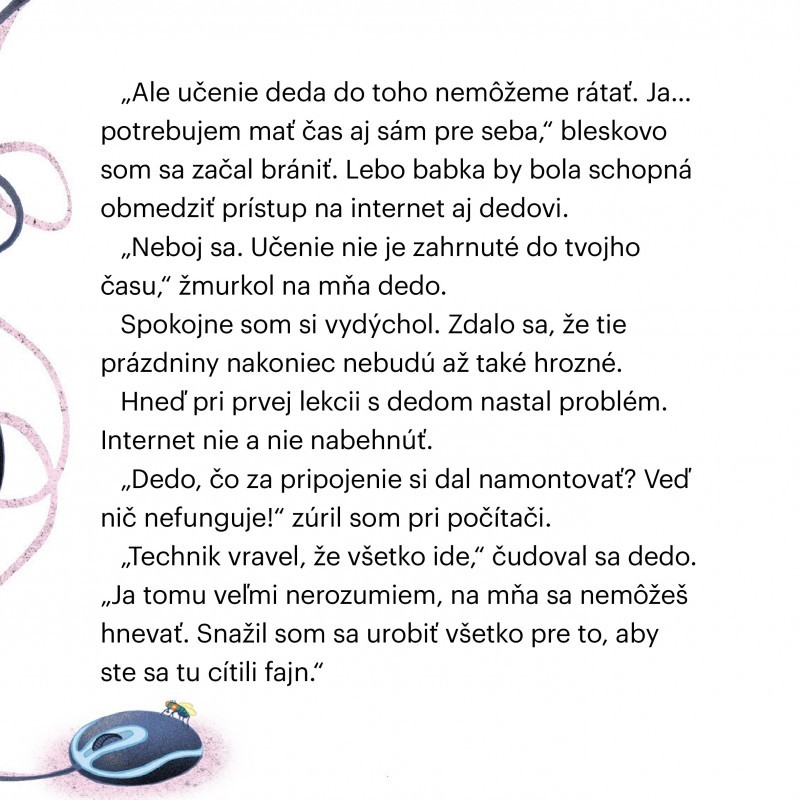 „Ale učenie deda do toho nemôžeme rátať. Ja... potrebujem mať čas aj sám pre seba," bleskovo som sa začal brániť. Lebo babka by bola schopná obmedziť prístup na internet aj dedovi.

„Neboj sa. Učenie nie je zahrnuté do tvojho času," žmurkol na mňa dedo.

Spokojne som si vydýchol. Zdalo sa, že tie prázdniny nakoniec nebudú až také hrozné.

Hneď pri prvej lekcii s dedom nastal problém. Internet nie a nie nabehnúť.

„Dedo, čo za pripojenie si dal namontovať? Veď nič nefunguje!" zúril som pri počítači.

„Technik vravel, že všetko ide," čudoval sa dedo. „Ja tomu veľmi nerozumiem, na mňa sa nemôžeš hnevať. Snažil som sa urobiť všetko pre to, aby ste sa tu cítili fajn."